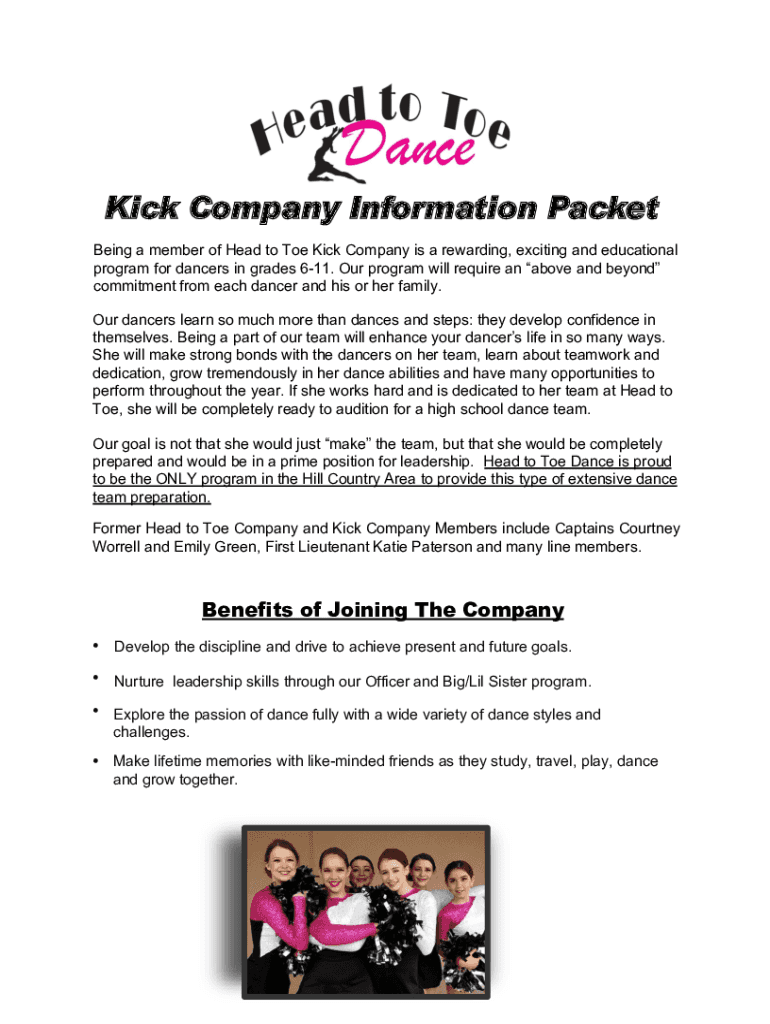 Head to Toe Dance

Kick Company Information Packet

Being a member of Head to Toe Kick Company is a rewarding, exciting and educational program for dancers in grades 6-11. Our program will require an “above and beyond” commitment from each dancer and his or her family.

Our dancers learn so much more than dances and steps: they develop confidence in themselves. Being a part of our team will enhance your dancer’s life in so many ways. She will make strong bonds with the dancers on her team, learn about teamwork and dedication, grow tremendously in her dance abilities and have many opportunities to perform throughout the year. If she works hard and is dedicated to her team at Head to Toe, she will be completely ready to audition for a high school dance team.

Our goal is not that she would just “make” the team, but that she would be completely prepared and would be in a prime position for leadership. Head to Toe Dance is proud to be the ONLY program in the Hill Country Area to provide this type of extensive dance team preparation.

Former Head to Toe Company and Kick Company Members include Captains Courtney Worrell and Emily Green, First Lieutenant Katie Paterson and many line members.

Benefits of Joining The Company

• Develop the discipline and drive to achieve present and future goals.

• Nurture leadership skills through our Officer and Big/Lil Sister program.

• Explore the passion of dance fully with a wide variety of dance styles and challenges.

• Make lifetime memories with like-minded friends as they study, travel, play, dance and grow together.